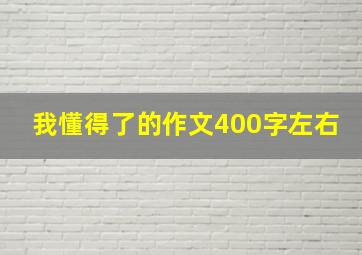 我懂得了的作文400字左右